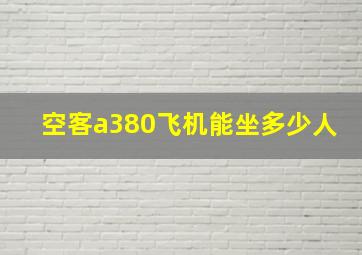 空客a380飞机能坐多少人